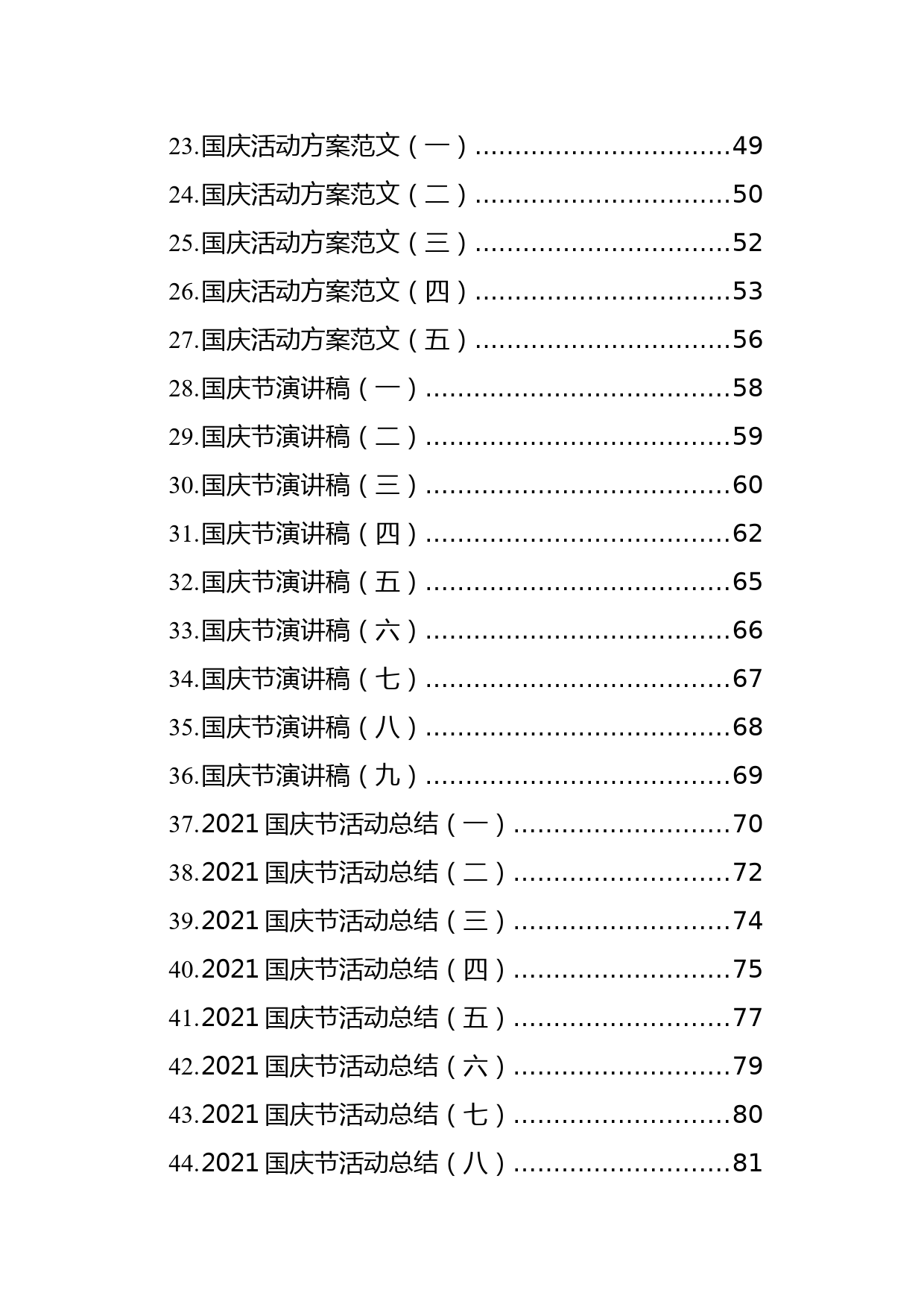 23.国庆活动方案范文（一）................................49
24.国庆活动方案范文（二）................................50
25.国庆活动方案范文（三）................................52
26.国庆活动方案范文（四）................................53
27.国庆活动方案范文（五）................................56
28.国庆节演讲稿（一）......................................58
29.国庆节演讲稿（二）......................................59
30.国庆节演讲稿（三）......................................60
31.国庆节演讲稿（四）......................................62
32.国庆节演讲稿（五）......................................65
33.国庆节演讲稿（六）......................................66
34.国庆节演讲稿（七）......................................67
35.国庆节演讲稿（八）......................................68
36.国庆节演讲稿（九）......................................69
37.2021 国庆节活动总结（一）...........................70
38.2021 国庆节活动总结（二）...........................72
39.2021 国庆节活动总结（三）...........................74
40.2021 国庆节活动总结（四）...........................75
41.2021 国庆节活动总结（五）...........................77
42.2021 国庆节活动总结（六）...........................79
43.2021 国庆节活动总结（七）...........................80
44.2021 国庆节活动总结（八）...........................81